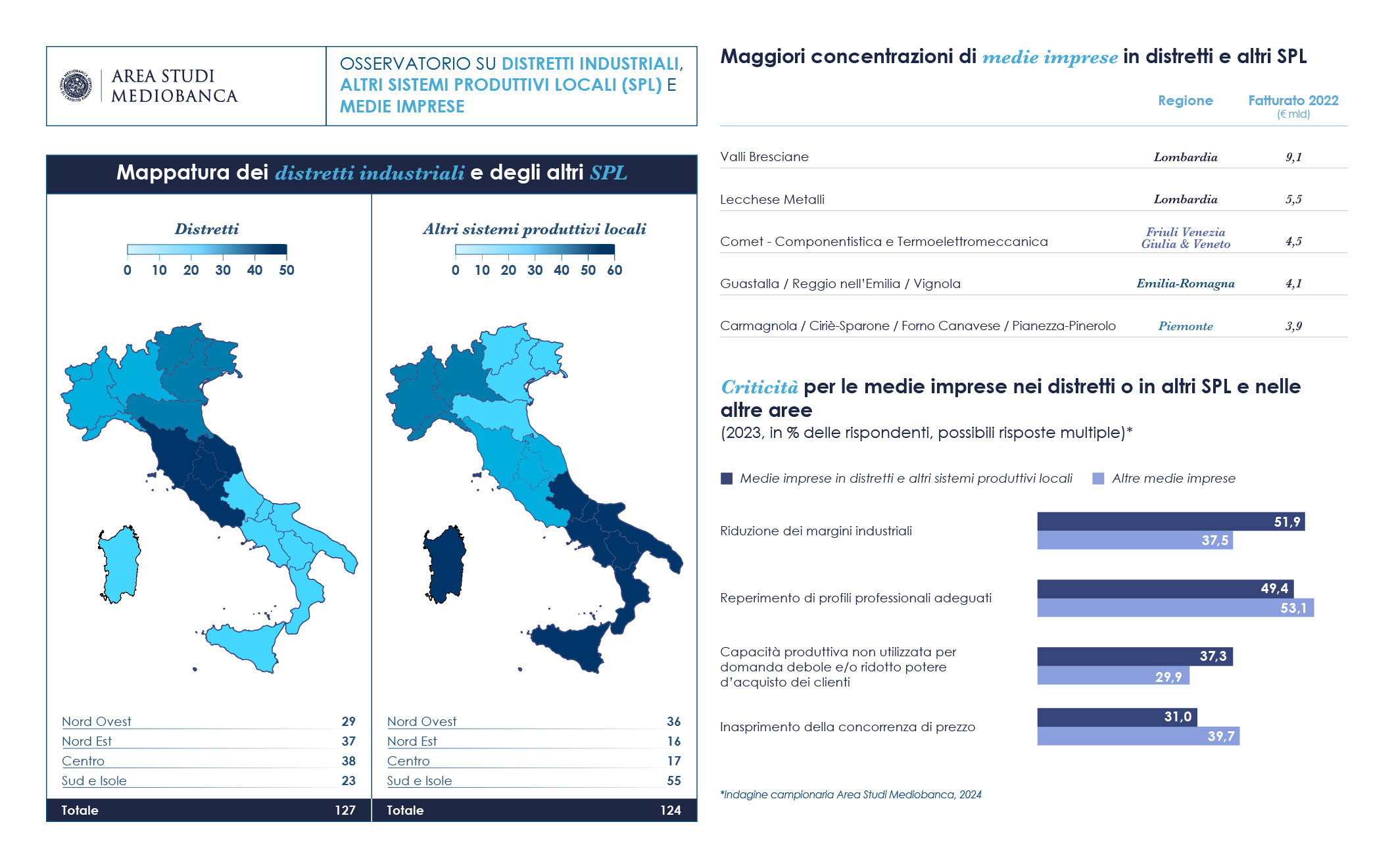 AREA STUDI MEDIOBANCA

OSSERVATORIO SU DISTRETTI INDUSTRIALI, ALTRI SISTEMI PRODUTTIVI LOCALI (SPL) E MEDIE IMPRESE

Mappatura dei distretti industriali e degli altri SPL

Distretti

0 10 20 30 40 50

| Nord Ovest | 29 |
|---|---|
| Nord Est | 37 |
| Centro | 38 |
| Sud e Isole | 23 |
| Totale | 127 |

Altri sistemi produttivi locali

0 10 20 30 40 50 60

| Nord Ovest | 36 |
|---|---|
| Nord Est | 16 |
| Centro | 17 |
| Sud e Isole | 55 |
| Totale | 124 |

Maggiori concentrazioni di medie imprese in distretti e altri SPL

| | Regione | Fatturato 2022 (€ mld) |
|---|---|---|
| Valli Bresciane | Lombardia | 9,1 |
| Lecchese Metalli | Lombardia | 5,5 |
| Comet - Componentistica e Termoelettromeccanica | Friuli Venezia Giulia & Veneto | 4,5 |
| Guastalla / Reggio nell'Emilia / Vignola | Emilia-Romagna | 4,1 |
| Carmagnola / Ciriè-Sparone / Forno Canavese / Pianezza-Pinerolo | Piemonte | 3,9 |

Criticità per le medie imprese nei distretti o in altri SPL e nelle altre aree
(2023, in % delle rispondenti, possibili risposte multiple)*

Medie imprese in distretti e altri sistemi produttivi locali   Altre medie imprese

Riduzione dei margini industriali 51,9 37,5

Reperimento di profili professionali adeguati 49,4 53,1

Capacità produttiva non utilizzata per domanda debole e/o ridotto potere d'acquisto dei clienti 37,3 29,9

Inasprimento della concorrenza di prezzo 31,0 39,7

*Indagine campionaria Area Studi Mediobanca, 2024